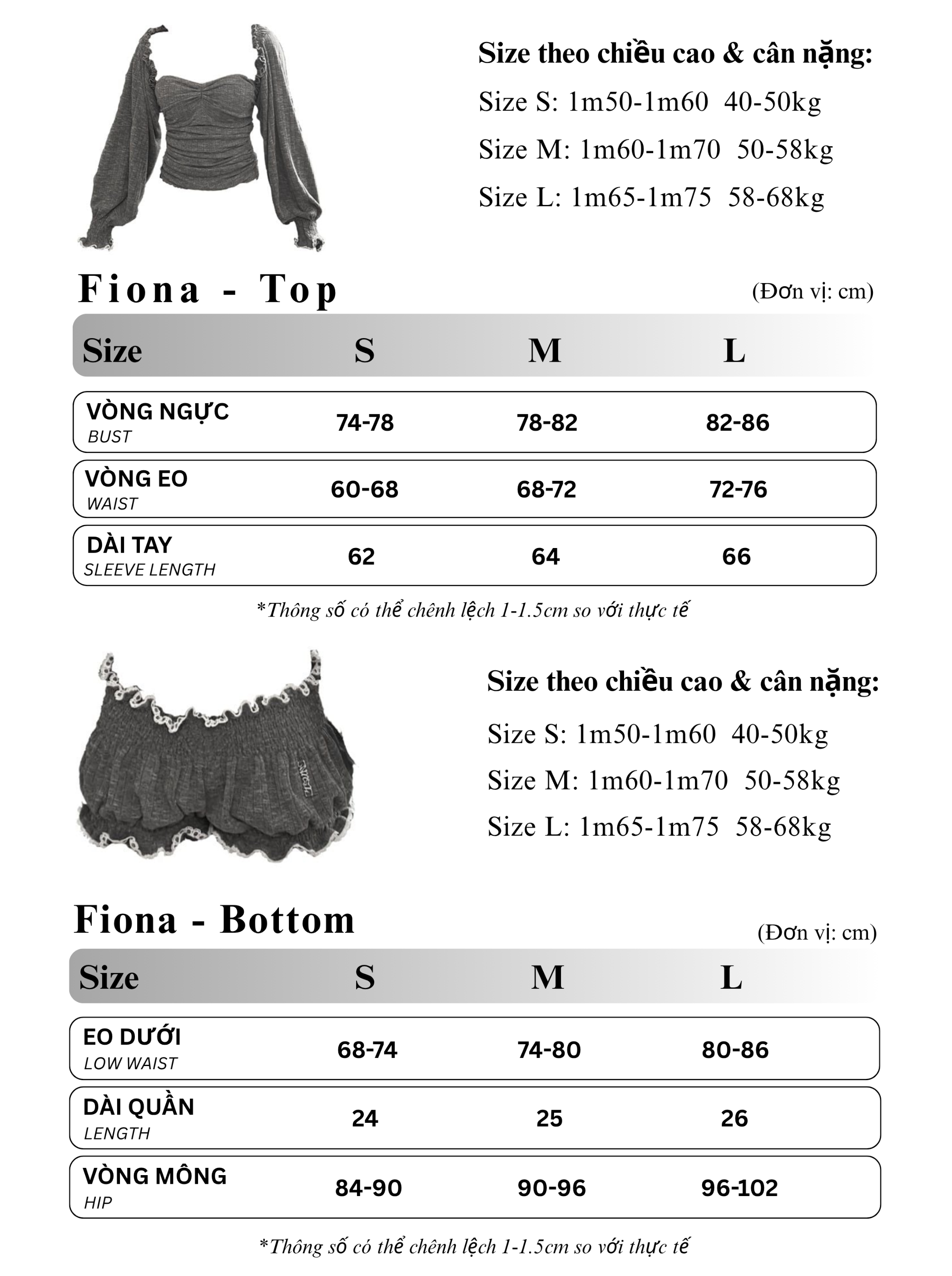 Size theo chiều cao & cân nặng:
Size S: 1m50-1m60 40-50kg
Size M: 1m60-1m70 50-58kg
Size L: 1m65-1m75 58-68kg

Fiona - Top
(Đơn vị: cm)

| Size | S | M | L |
|---|---|---|---|
| VÒNG NGỰC BUST | 74-78 | 78-82 | 82-86 |
| VÒNG EO WAIST | 60-68 | 68-72 | 72-76 |
| DÀI TAY SLEEVE LENGTH | 62 | 64 | 66 |

*Thông số có thể chênh lệch 1-1.5cm so với thực tế

Size theo chiều cao & cân nặng:
Size S: 1m50-1m60 40-50kg
Size M: 1m60-1m70 50-58kg
Size L: 1m65-1m75 58-68kg

Fiona - Bottom
(Đơn vị: cm)

| Size | S | M | L |
|---|---|---|---|
| EO DƯỚI LOW WAIST | 68-74 | 74-80 | 80-86 |
| DÀI QUẦN LENGTH | 24 | 25 | 26 |
| VÒNG MÔNG HIP | 84-90 | 90-96 | 96-102 |

*Thông số có thể chênh lệch 1-1.5cm so với thực tế